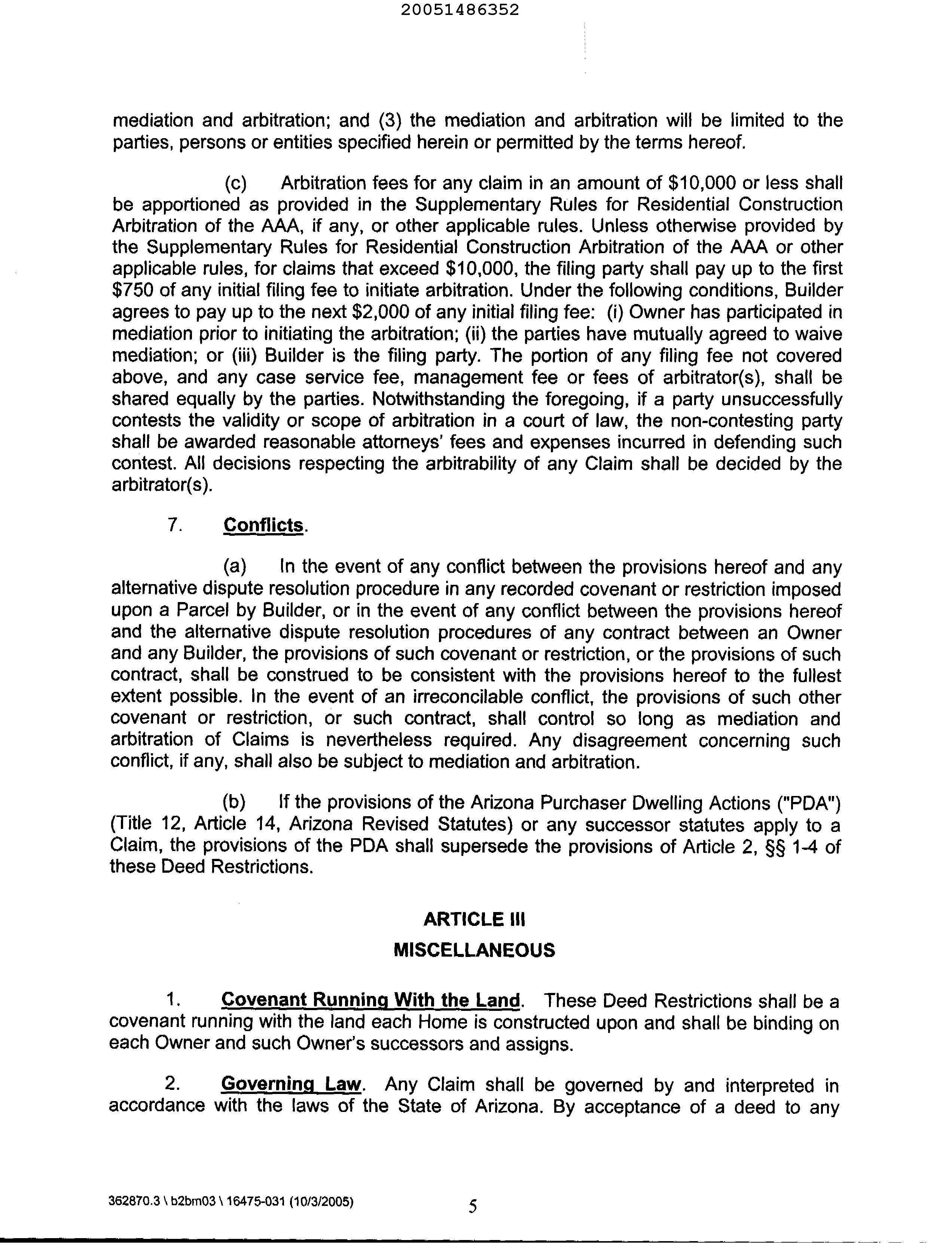 20051486352

mediation and arbitration; and (3) the mediation and arbitration will be limited to the parties, persons or entities specified herein or permitted by the terms hereof.

(c) Arbitration fees for any claim in an amount of \$10,000 or less shall be apportioned as provided in the Supplementary Rules for Residential Construction Arbitration of the AAA, if any, or other applicable rules. Unless otherwise provided by the Supplementary Rules for Residential Construction Arbitration of the AAA or other applicable rules, for claims that exceed \$10,000, the filing party shall pay up to the first \$750 of any initial filing fee to initiate arbitration. Under the following conditions, Builder agrees to pay up to the next \$2,000 of any initial filing fee: (i) Owner has participated in mediation prior to initiating the arbitration; (ii) the parties have mutually agreed to waive mediation; or (iii) Builder is the filing party. The portion of any filing fee not covered above, and any case service fee, management fee or fees of arbitrator(s), shall be shared equally by the parties. Notwithstanding the foregoing, if a party unsuccessfully contests the validity or scope of arbitration in a court of law, the non-contesting party shall be awarded reasonable attorneys' fees and expenses incurred in defending such contest. All decisions respecting the arbitrability of any Claim shall be decided by the arbitrator(s).

7. Conflicts.

(a) In the event of any conflict between the provisions hereof and any alternative dispute resolution procedure in any recorded covenant or restriction imposed upon a Parcel by Builder, or in the event of any conflict between the provisions hereof and the alternative dispute resolution procedures of any contract between an Owner and any Builder, the provisions of such covenant or restriction, or the provisions of such contract, shall be construed to be consistent with the provisions hereof to the fullest extent possible. In the event of an irreconcilable conflict, the provisions of such other covenant or restriction, or such contract, shall control so long as mediation and arbitration of Claims is nevertheless required. Any disagreement concerning such conflict, if any, shall also be subject to mediation and arbitration.

(b) If the provisions of the Arizona Purchaser Dwelling Actions ("PDA") (Title 12, Article 14, Arizona Revised Statutes) or any successor statutes apply to a Claim, the provisions of the PDA shall supersede the provisions of Article 2, §§ 1-4 of these Deed Restrictions.

ARTICLE III

MISCELLANEOUS

1. Covenant Running With the Land. These Deed Restrictions shall be a covenant running with the land each Home is constructed upon and shall be binding on each Owner and such Owner's successors and assigns.

2. Governing Law. Any Claim shall be governed by and interpreted in accordance with the laws of the State of Arizona. By acceptance of a deed to any

362870.3 \ b2bm03 \ 16475-031 (10/3/2005)

5